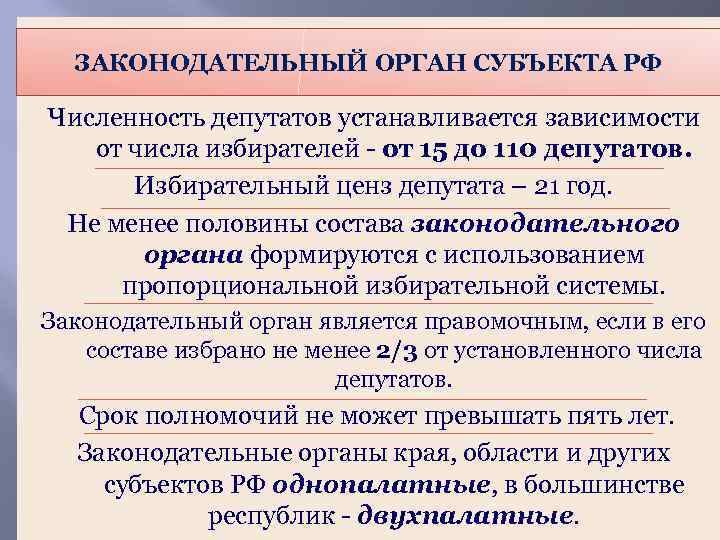 ЗАКОНОДАТЕЛЬНЫЙ ОРГАН СУБЪЕКТА РФ

Численность депутатов устанавливается зависимости от числа избирателей - от 15 до 110 депутатов.

Избирательный ценз депутата – 21 год.

Не менее половины состава законодательного органа формируются с использованием пропорциональной избирательной системы.

Законодательный орган является правомочным, если в его составе избрано не менее 2/3 от установленного числа депутатов.

Срок полномочий не может превышать пять лет.

Законодательные органы края, области и других субъектов РФ однопалатные, в большинстве республик - двухпалатные.